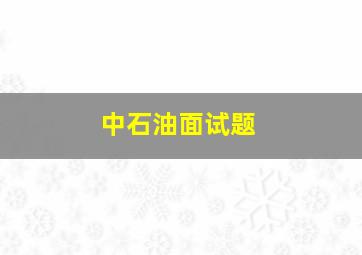 中石油面试题